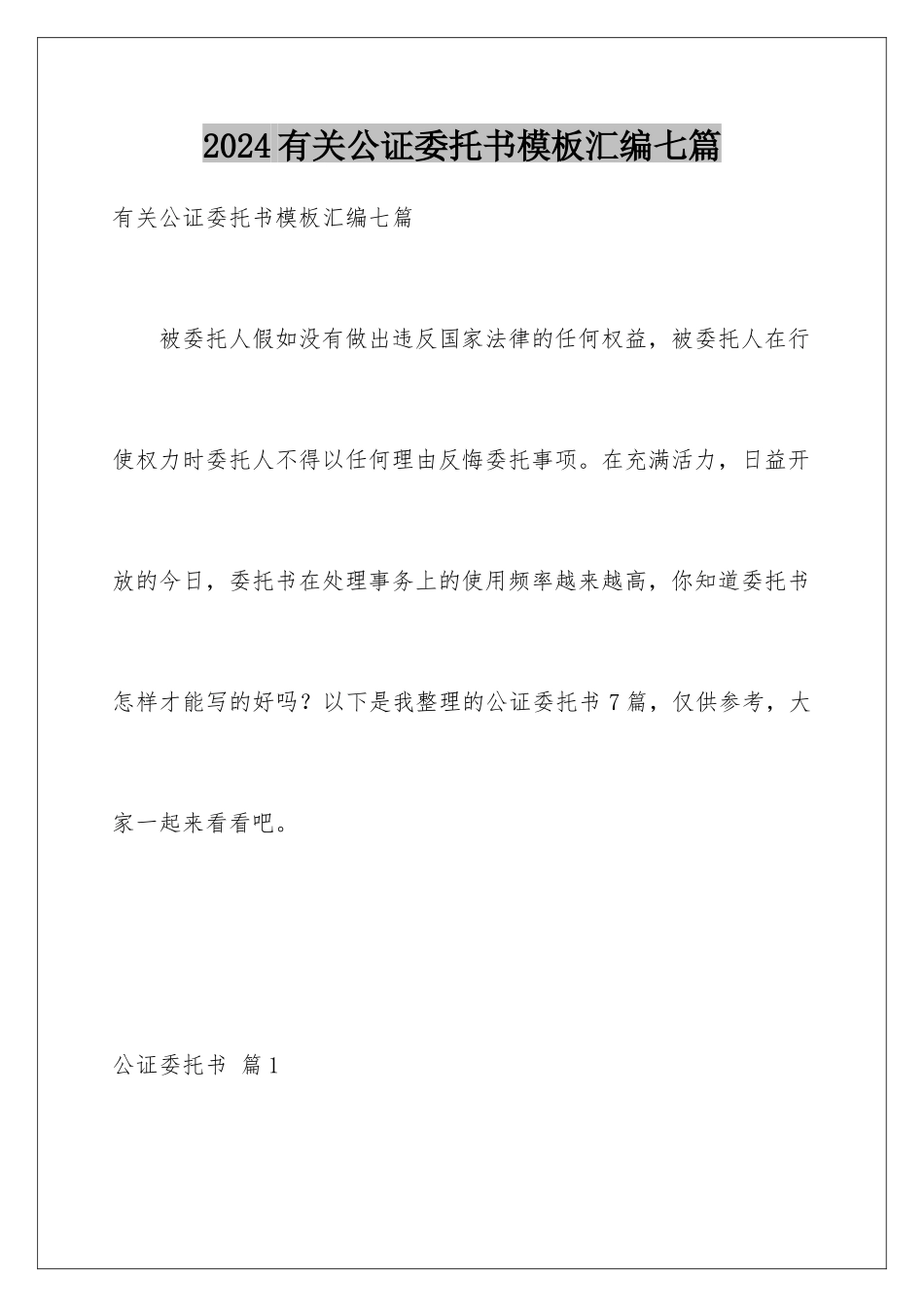 2024有关公证委托书模板汇编七篇

有关公证委托书模板汇编七篇

被委托人假如没有做出违反国家法律的任何权益，被委托人在行使权力时委托人不得以任何理由反悔委托事项。在充满活力，日益开放的今日，委托书在处理事务上的使用频率越来越高，你知道委托书怎样才能写的好吗？以下是我整理的公证委托书7篇，仅供参考，大家一起来看看吧。

公证委托书 篇1